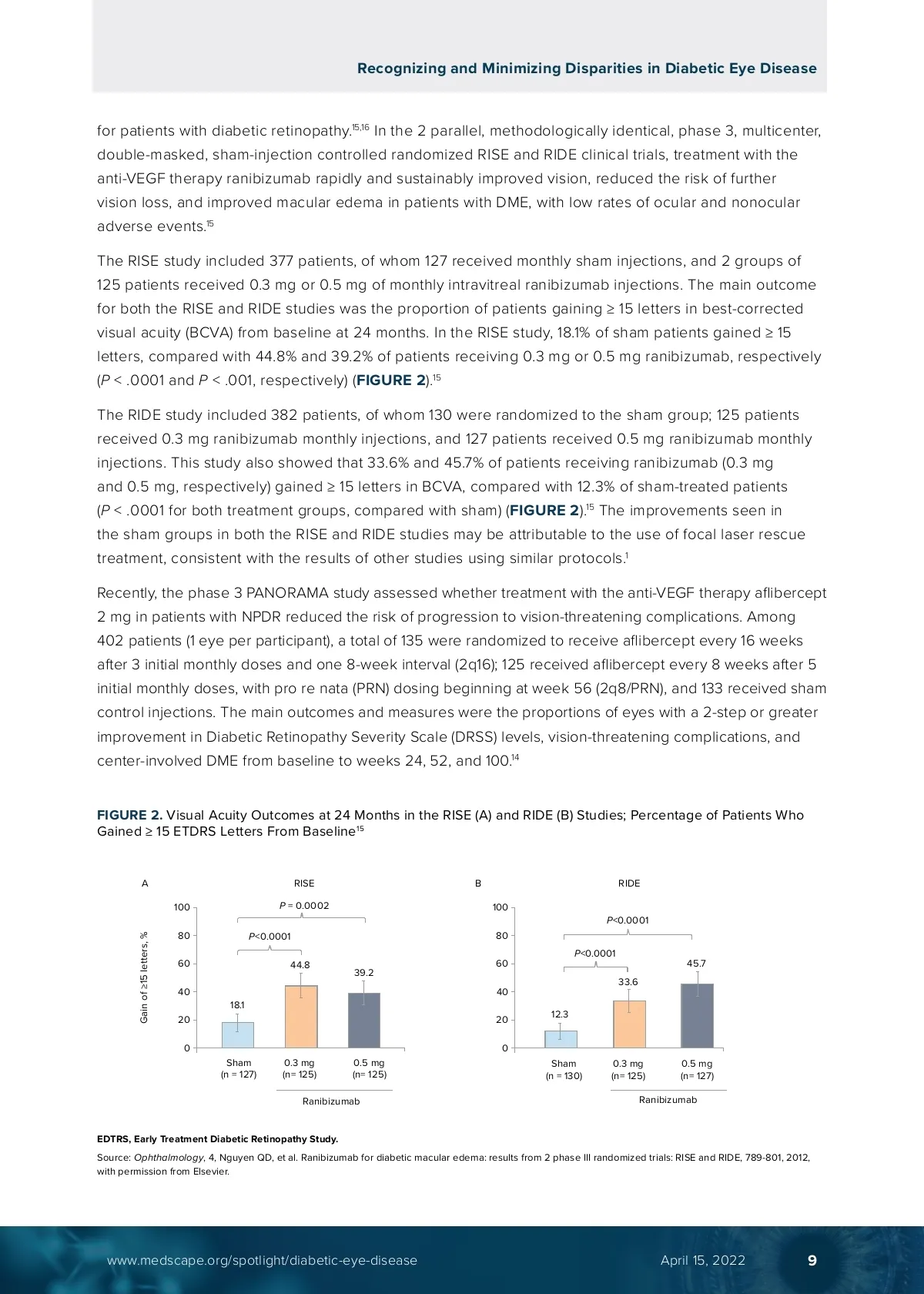 Recognizing and Minimizing Disparities in Diabetic Eye Disease

for patients with diabetic retinopathy.$^{15,16}$ In the 2 parallel, methodologically identical, phase 3, multicenter, double-masked, sham-injection controlled randomized RISE and RIDE clinical trials, treatment with the anti-VEGF therapy ranibizumab rapidly and sustainably improved vision, reduced the risk of further vision loss, and improved macular edema in patients with DME, with low rates of ocular and nonocular adverse events.$^{15}$

The RISE study included 377 patients, of whom 127 received monthly sham injections, and 2 groups of 125 patients received 0.3 mg or 0.5 mg of monthly intravitreal ranibizumab injections. The main outcome for both the RISE and RIDE studies was the proportion of patients gaining ≥ 15 letters in best-corrected visual acuity (BCVA) from baseline at 24 months. In the RISE study, 18.1% of sham patients gained ≥ 15 letters, compared with 44.8% and 39.2% of patients receiving 0.3 mg or 0.5 mg ranibizumab, respectively (P < .0001 and P < .001, respectively) (FIGURE 2).$^{15}$

The RIDE study included 382 patients, of whom 130 were randomized to the sham group; 125 patients received 0.3 mg ranibizumab monthly injections, and 127 patients received 0.5 mg ranibizumab monthly injections. This study also showed that 33.6% and 45.7% of patients receiving ranibizumab (0.3 mg and 0.5 mg, respectively) gained ≥ 15 letters in BCVA, compared with 12.3% of sham-treated patients (P < .0001 for both treatment groups, compared with sham) (FIGURE 2).$^{15}$ The improvements seen in the sham groups in both the RISE and RIDE studies may be attributable to the use of focal laser rescue treatment, consistent with the results of other studies using similar protocols.$^{1}$

Recently, the phase 3 PANORAMA study assessed whether treatment with the anti-VEGF therapy aflibercept 2 mg in patients with NPDR reduced the risk of progression to vision-threatening complications. Among 402 patients (1 eye per participant), a total of 135 were randomized to receive aflibercept every 16 weeks after 3 initial monthly doses and one 8-week interval (2q16); 125 received aflibercept every 8 weeks after 5 initial monthly doses, with pro re nata (PRN) dosing beginning at week 56 (2q8/PRN), and 133 received sham control injections. The main outcomes and measures were the proportions of eyes with a 2-step or greater improvement in Diabetic Retinopathy Severity Scale (DRSS) levels, vision-threatening complications, and center-involved DME from baseline to weeks 24, 52, and 100.$^{14}$

FIGURE 2. Visual Acuity Outcomes at 24 Months in the RISE (A) and RIDE (B) Studies; Percentage of Patients Who Gained ≥ 15 ETDRS Letters From Baseline$^{15}$

A
RISE
Gain of ≥15 letters, %
100
80
60
40
20
0
P = 0.0002
P<0.0001
18.1
44.8
39.2
Sham (n = 127)
0.3 mg (n= 125)
0.5 mg (n= 125)
Ranibizumab

B
RIDE
100
80
60
40
20
0
P<0.0001
P<0.0001
12.3
33.6
45.7
Sham (n = 130)
0.3 mg (n= 125)
0.5 mg (n= 127)
Ranibizumab

EDTRS, Early Treatment Diabetic Retinopathy Study.

Source: Ophthalmology, 4, Nguyen QD, et al. Ranibizumab for diabetic macular edema: results from 2 phase III randomized trials: RISE and RIDE, 789-801, 2012, with permission from Elsevier.

www.medscape.org/spotlight/diabetic-eye-disease
April 15, 2022
9